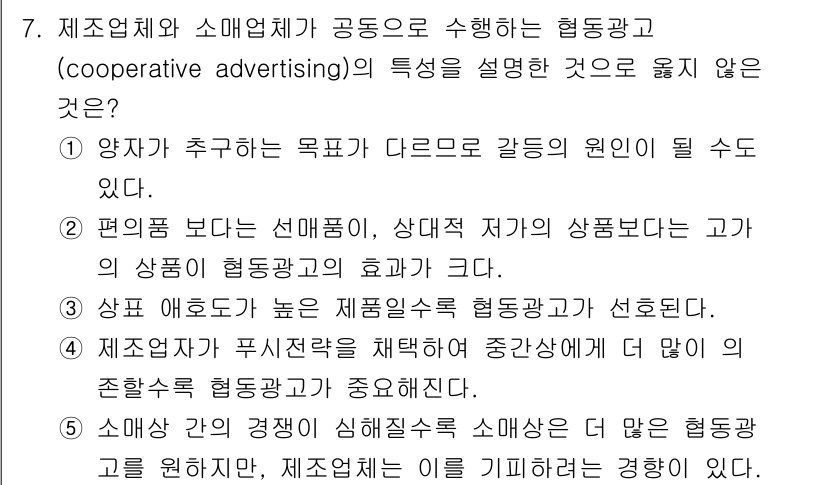 7. 제조업체와 소매업체가 공동으로 수행하는 협동광고 (cooperative advertising)의 특성을 설명한 것으로 옳지 않은 것은?

① 양자가 추구하는 목표가 다르므로 갈등의 원인이 될 수도 있다.

② 편의품 보다는 선매품이, 상대적 저가의 상품보다는 고가의 상품이 협동광고의 효과가 크다.

③ 상표 애호도가 높은 제품일수록 협동광고가 선호된다.

④ 제조업자가 푸시전략을 채택하여 중간상에게 더 많이 의존할수록 협동광고가 중요해진다.

⑤ 소매상 간의 경쟁이 심해질수록 소매상은 더 많은 협동광고를 원하지만, 제조업체는 이를 기피하려는 경향이 있다.